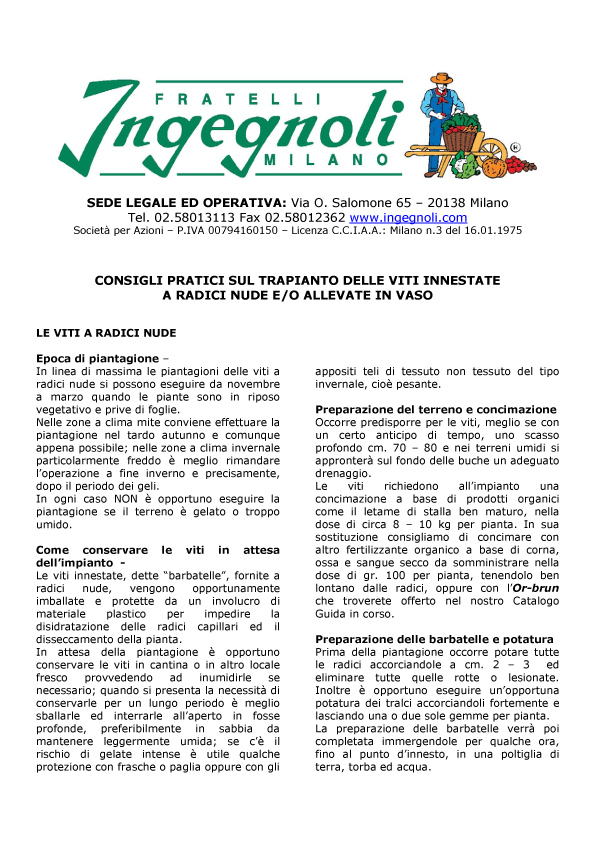 FRATELLI
Ingegnoli
MILANO

SEDE LEGALE ED OPERATIVA: Via O. Salomone 65 – 20138 Milano
Tel. 02.58013113 Fax 02.58012362 www.ingegnoli.com
Società per Azioni – P.IVA 00794160150 – Licenza C.C.I.A.A.: Milano n.3 del 16.01.1975

CONSIGLI PRATICI SUL TRAPIANTO DELLE VITI INNESTATE
A RADICI NUDE E/O ALLEVATE IN VASO

LE VITI A RADICI NUDE

Epoca di piantagione –
In linea di massima le piantagioni delle viti a radici nude si possono eseguire da novembre a marzo quando le piante sono in riposo vegetativo e prive di foglie.
Nelle zone a clima mite conviene effettuare la piantagione nel tardo autunno e comunque appena possibile; nelle zone a clima invernale particolarmente freddo è meglio rimandare l'operazione a fine inverno e precisamente, dopo il periodo dei geli.
In ogni caso NON è opportuno eseguire la piantagione se il terreno è gelato o troppo umido.

Come conservare le viti in attesa dell'impianto -
Le viti innestate, dette "barbatelle", fornite a radici nude, vengono opportunamente imballate e protette da un involucro di materiale plastico per impedire la disidratazione delle radici capillari ed il disseccamento della pianta.
In attesa della piantagione è opportuno conservare le viti in cantina o in altro locale fresco provvedendo ad inumidirle se necessario; quando si presenta la necessità di conservarle per un lungo periodo è meglio sballarle ed interrarle all'aperto in fosse profonde, preferibilmente in sabbia da mantenere leggermente umida; se c'è il rischio di gelate intense è utile qualche protezione con frasche o paglia oppure con gli appositi teli di tessuto non tessuto del tipo invernale, cioè pesante.

Preparazione del terreno e concimazione
Occorre predisporre per le viti, meglio se con un certo anticipo di tempo, uno scasso profondo cm. 70 – 80 e nei terreni umidi si appronterà sul fondo delle buche un adeguato drenaggio.
Le viti richiedono all'impianto una concimazione a base di prodotti organici come il letame di stalla ben maturo, nella dose di circa 8 – 10 kg per pianta. In sua sostituzione consigliamo di concimare con altro fertilizzante organico a base di corna, ossa e sangue secco da somministrare nella dose di gr. 100 per pianta, tenendolo ben lontano dalle radici, oppure con l'Or-brun che troverete offerto nel nostro Catalogo Guida in corso.

Preparazione delle barbatelle e potatura
Prima della piantagione occorre potare tutte le radici accorciandole a cm. 2 – 3 ed eliminare tutte quelle rotte o lesionate. Inoltre è opportuno eseguire un'opportuna potatura dei tralci accorciandoli fortemente e lasciando una o due sole gemme per pianta.
La preparazione delle barbatelle verrà poi completata immergendole per qualche ora, fino al punto d'innesto, in una poltiglia di terra, torba ed acqua.